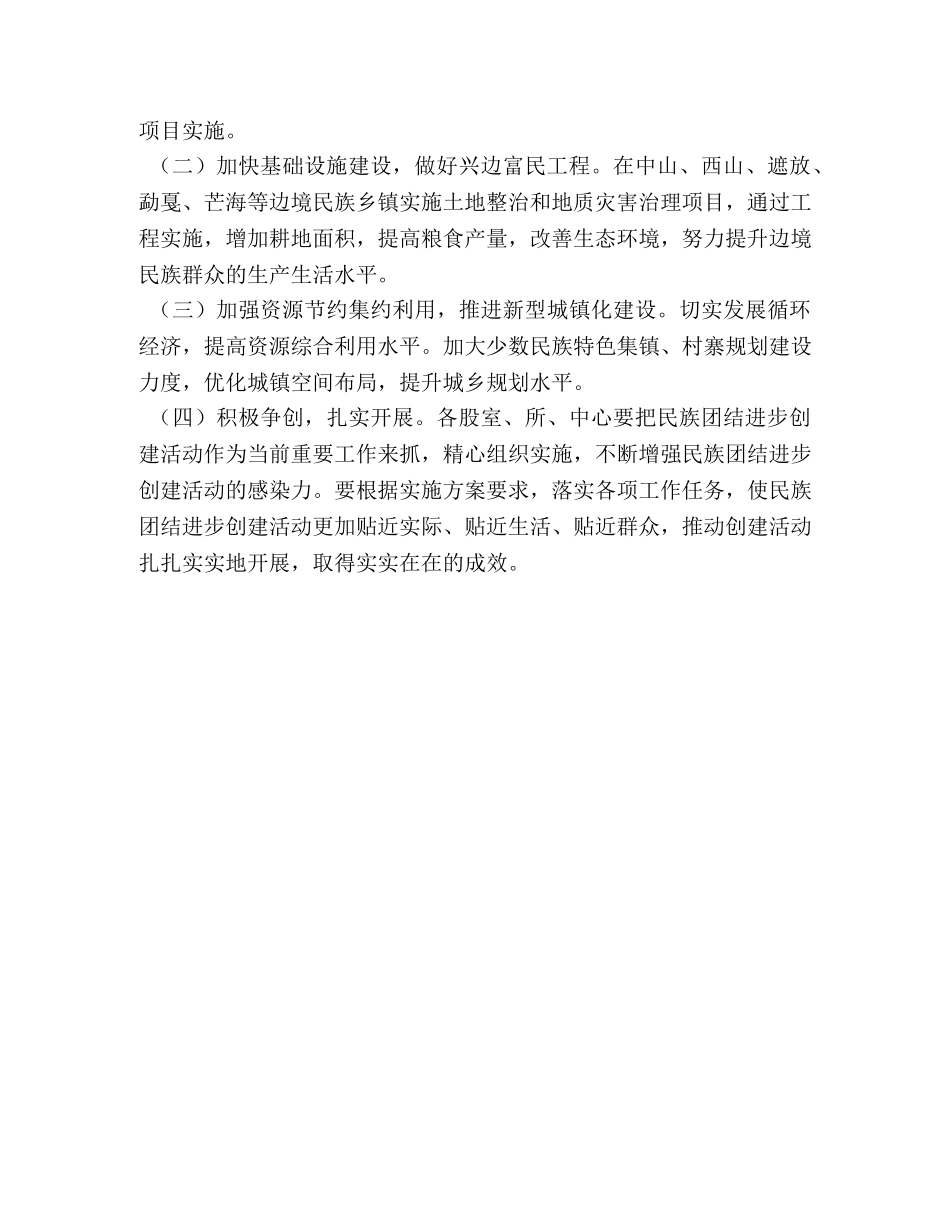 项目实施。

（二）加快基础设施建设，做好兴边富民工程。在中山、西山、遮放、勐戛、芒海等边境民族乡镇实施土地整治和地质灾害治理项目，通过工程实施，增加耕地面积，提高粮食产量，改善生态环境，努力提升边境民族群众的生产生活水平。

（三）加强资源节约集约利用，推进新型城镇化建设。切实发展循环经济，提高资源综合利用水平。加大少数民族特色集镇、村寨规划建设力度，优化城镇空间布局，提升城乡规划水平。

（四）积极争创，扎实开展。各股室、所、中心要把民族团结进步创建活动作为当前重要工作来抓，精心组织实施，不断增强民族团结进步创建活动的感染力。要根据实施方案要求，落实各项工作任务，使民族团结进步创建活动更加贴近实际、贴近生活、贴近群众，推动创建活动扎扎实实地开展，取得实实在在的成效。